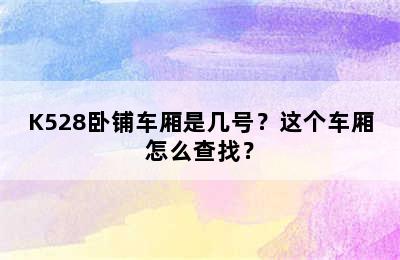 K528卧铺车厢是几号？这个车厢怎么查找？